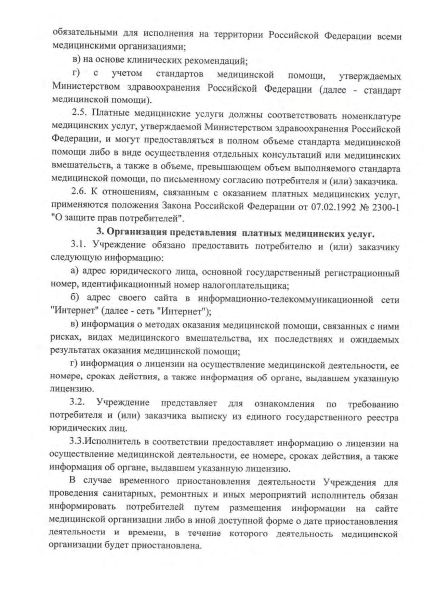 обязательными для исполнения на территории Российской Федерации всеми медицинскими организациями;

в) на основе клинических рекомендаций;

г) с учетом стандартов медицинской помощи, утверждаемых Министерством здравоохранения Российской Федерации (далее - стандарт медицинской помощи).

2.5. Платные медицинские услуги должны соответствовать номенклатуре медицинских услуг, утверждаемой Министерством здравоохранения Российской Федерации, и могут предоставляться в полном объеме стандарта медицинской помощи либо в виде осуществления отдельных консультаций или медицинских вмешательств, а также в объеме, превышающем объем выполняемого стандарта медицинской помощи, по письменному согласию потребителя и (или) заказчика.

2.6. К отношениям, связанным с оказанием платных медицинских услуг, применяются положения Закона Российской Федерации от 07.02.1992 № 2300-1 "О защите прав потребителей".

3. Организация представления платных медицинских услуг.

3.1. Учреждение обязано предоставить потребителю и (или) заказчику следующую информацию:

а) адрес юридического лица, основной государственный регистрационный номер, идентификационный номер налогоплательщика;

б) адрес своего сайта в информационно-телекоммуникационной сети "Интернет" (далее - сеть "Интернет");

в) информация о методах оказания медицинской помощи, связанных с ними рисках, видах медицинского вмешательства, их последствиях и ожидаемых результатах оказания медицинской помощи;

г) информация о лицензии на осуществление медицинской деятельности, ее номере, сроках действия, а также информация об органе, выдавшем указанную лицензию.

3.2. Учреждение представляет для ознакомления по требованию потребителя и (или) заказчика выписку из единого государственного реестра юридических лиц.

3.3.Исполнитель в соответствии предоставляет информацию о лицензии на осуществление медицинской деятельности, ее номере, сроках действия, а также информация об органе, выдавшем указанную лицензию.

В случае временного приостановления деятельности Учреждения для проведения санитарных, ремонтных и иных мероприятий исполнитель обязан информировать потребителей путем размещения информации на сайте медицинской организации либо в иной доступной форме о дате приостановления деятельности и времени, в течение которого деятельность медицинской организации будет приостановлена.